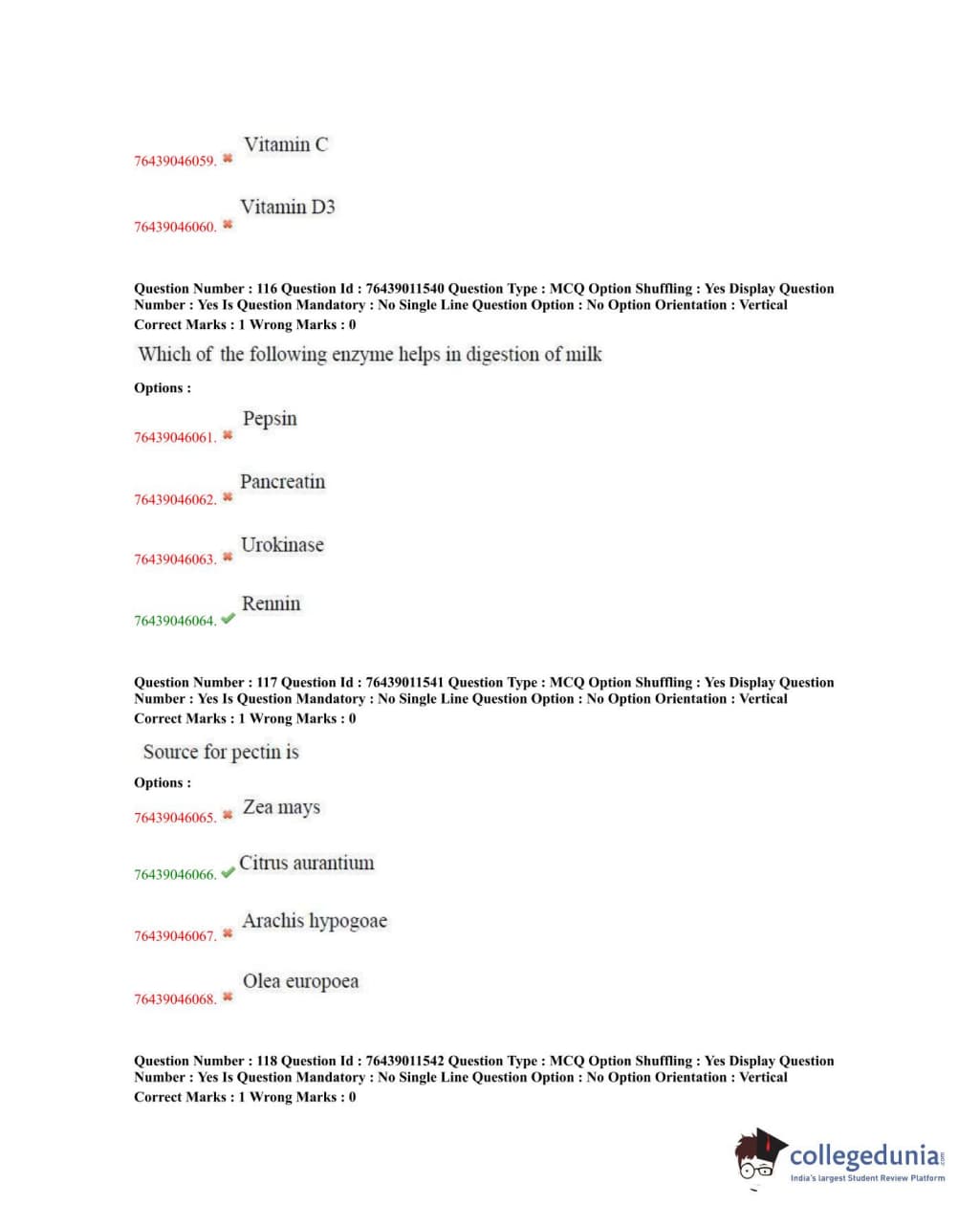 76439046059. Vitamin C

76439046060. Vitamin D3

Question Number : 116 Question Id : 76439011540 Question Type : MCQ Option Shuffling : Yes Display Question Number : Yes Is Question Mandatory : No Single Line Question Option : No Option Orientation : Vertical
Correct Marks : 1 Wrong Marks : 0

Which of the following enzyme helps in digestion of milk

Options :

76439046061. Pepsin

76439046062. Pancreatin

76439046063. Urokinase

76439046064. Rennin

Question Number : 117 Question Id : 76439011541 Question Type : MCQ Option Shuffling : Yes Display Question Number : Yes Is Question Mandatory : No Single Line Question Option : No Option Orientation : Vertical
Correct Marks : 1 Wrong Marks : 0

Source for pectin is

Options :

76439046065. Zea mays

76439046066. Citrus aurantium

76439046067. Arachis hypogoae

76439046068. Olea europoea

Question Number : 118 Question Id : 76439011542 Question Type : MCQ Option Shuffling : Yes Display Question Number : Yes Is Question Mandatory : No Single Line Question Option : No Option Orientation : Vertical
Correct Marks : 1 Wrong Marks : 0

collegedunia.com
India's largest Student Review Platform